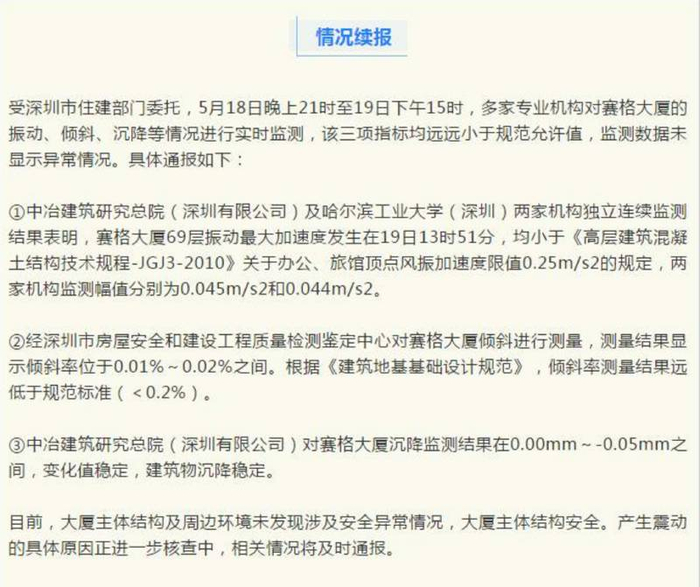 情况续报

受深圳市住建部门委托，5月18日晚上21时至19日下午15时，多家专业机构对赛格大厦的振动、倾斜、沉降等情况进行实时监测，该三项指标均远远小于规范允许值，监测数据未显示异常情况。具体通报如下：

①中冶建筑研究总院（深圳有限公司）及哈尔滨工业大学（深圳）两家机构独立连续监测结果表明，赛格大厦69层振动最大加速度发生在19日13时51分，均小于《高层建筑混凝土结构技术规程-JGJ3-2010》关于办公、旅馆顶点风振加速度限值0.25m/s2的规定，两家机构监测幅值分别为0.045m/s2和0.044m/s2。

②经深圳市房屋安全和建设工程质量检测鉴定中心对赛格大厦倾斜进行测量，测量结果显示倾斜率位于0.01%～0.02%之间。根据《建筑地基基础设计规范》，倾斜率测量结果远低于规范标准（＜0.2%）。

③中冶建筑研究总院（深圳有限公司）对赛格大厦沉降监测结果在0.00mm～-0.05mm之间，变化值稳定，建筑物沉降稳定。

目前，大厦主体结构及周边环境未发现涉及安全异常情况，大厦主体结构安全。产生震动的具体原因正进一步核查中，相关情况将及时通报。